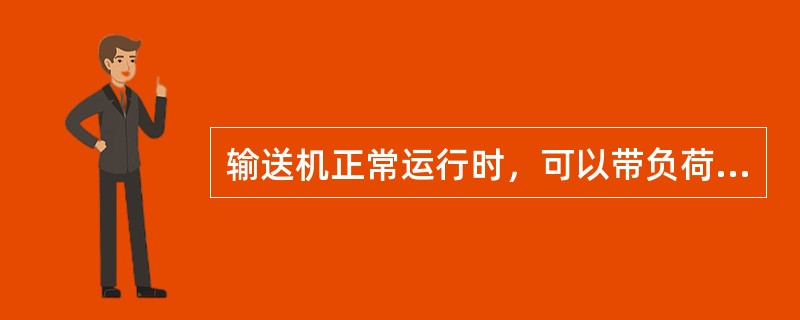 输送机正常运行时，可以带负荷...